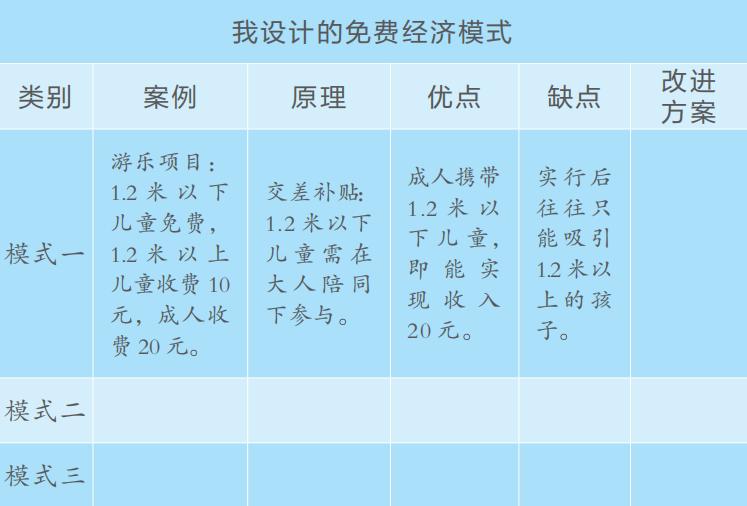 我设计的免费经济模式

| 类别 | 案例 | 原理 | 优点 | 缺点 | 改进方案 |
|---|---|---|---|---|---|
| 模式一 | 游乐项目：1.2米以下儿童免费，1.2米以上儿童收费10元，成人收费20元。 | 交差补贴：1.2米以下儿童需在大人陪同下参与。 | 成人携带1.2米以下儿童，即能实现收入20元。 | 实行后往往只能吸引1.2米以上的孩子。 | |
| 模式二 | | | | | |
| 模式三 | | | | | |